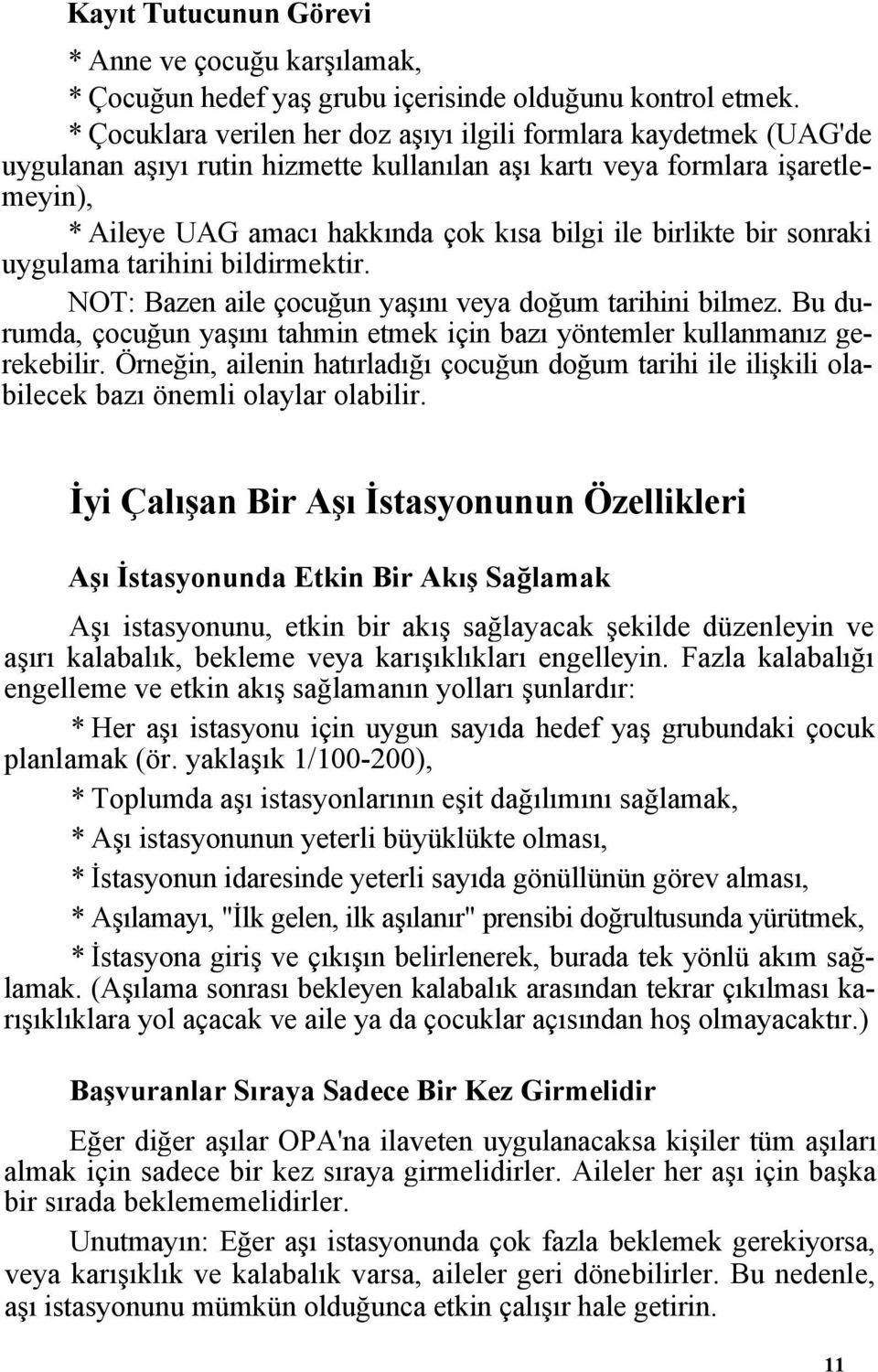 Kayıt Tutucunun Görevi

* Anne ve çocuğu karşılamak,

* Çocuğun hedef yaş grubu içerisinde olduğunu kontrol etmek.

* Çocuklara verilen her doz aşıyı ilgili formlara kaydetmek (UAG'de uygulanan aşıyı rutin hizmette kullanılan aşı kartı veya formlara işaretlemeyin),

* Aileye UAG amacı hakkında çok kısa bilgi ile birlikte bir sonraki uygulama tarihini bildirmektir.

NOT: Bazen aile çocuğun yaşını veya doğum tarihini bilmez. Bu durumda, çocuğun yaşını tahmin etmek için bazı yöntemler kullanmanız gerekebilir. Örneğin, ailenin hatırladığı çocuğun doğum tarihi ile ilişkili olabilecek bazı önemli olaylar olabilir.

İyi Çalışan Bir Aşı İstasyonunun Özellikleri

Aşı İstasyonunda Etkin Bir Akış Sağlamak

Aşı istasyonunu, etkin bir akış sağlayacak şekilde düzenleyin ve aşırı kalabalık, bekleme veya karışıklıkları engelleyin. Fazla kalabalığı engelleme ve etkin akış sağlamanın yolları şunlardır:

* Her aşı istasyonu için uygun sayıda hedef yaş grubundaki çocuk planlamak (ör. yaklaşık 1/100-200),

* Toplumda aşı istasyonlarının eşit dağılımını sağlamak,

* Aşı istasyonunun yeterli büyüklükte olması,

* İstasyonun idaresinde yeterli sayıda gönüllünün görev alması,

* Aşılamayı, "İlk gelen, ilk aşılanır" prensibi doğrultusunda yürütmek,

* İstasyona giriş ve çıkışın belirlenerek, burada tek yönlü akım sağlamak. (Aşılama sonrası bekleyen kalabalık arasından tekrar çıkılması karışıklıklara yol açacak ve aile ya da çocuklar açısından hoş olmayacaktır.)

Başvuranlar Sıraya Sadece Bir Kez Girmelidir

Eğer diğer aşılar OPA'na ilaveten uygulanacaksa kişiler tüm aşıları almak için sadece bir kez sıraya girmelidirler. Aileler her aşı için başka bir sırada beklememelidirler.

Unutmayın: Eğer aşı istasyonunda çok fazla beklemek gerekiyorsa, veya karışıklık ve kalabalık varsa, aileler geri dönebilirler. Bu nedenle, aşı istasyonunu mümkün olduğunca etkin çalışır hale getirin.

11